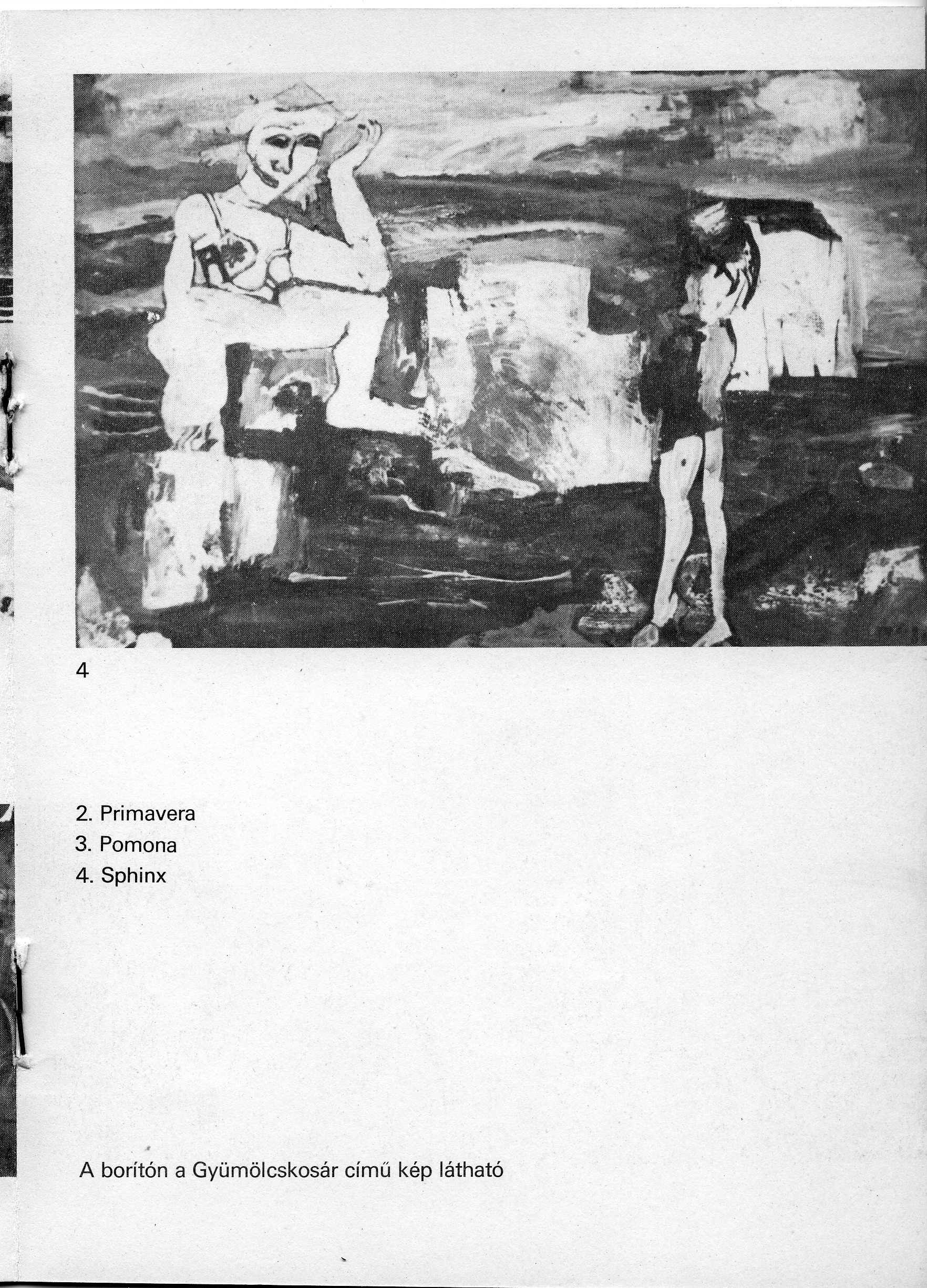 4

2. Primavera
3. Pomona
4. Sphinx

A borítón a Gyümölcskosár című kép látható